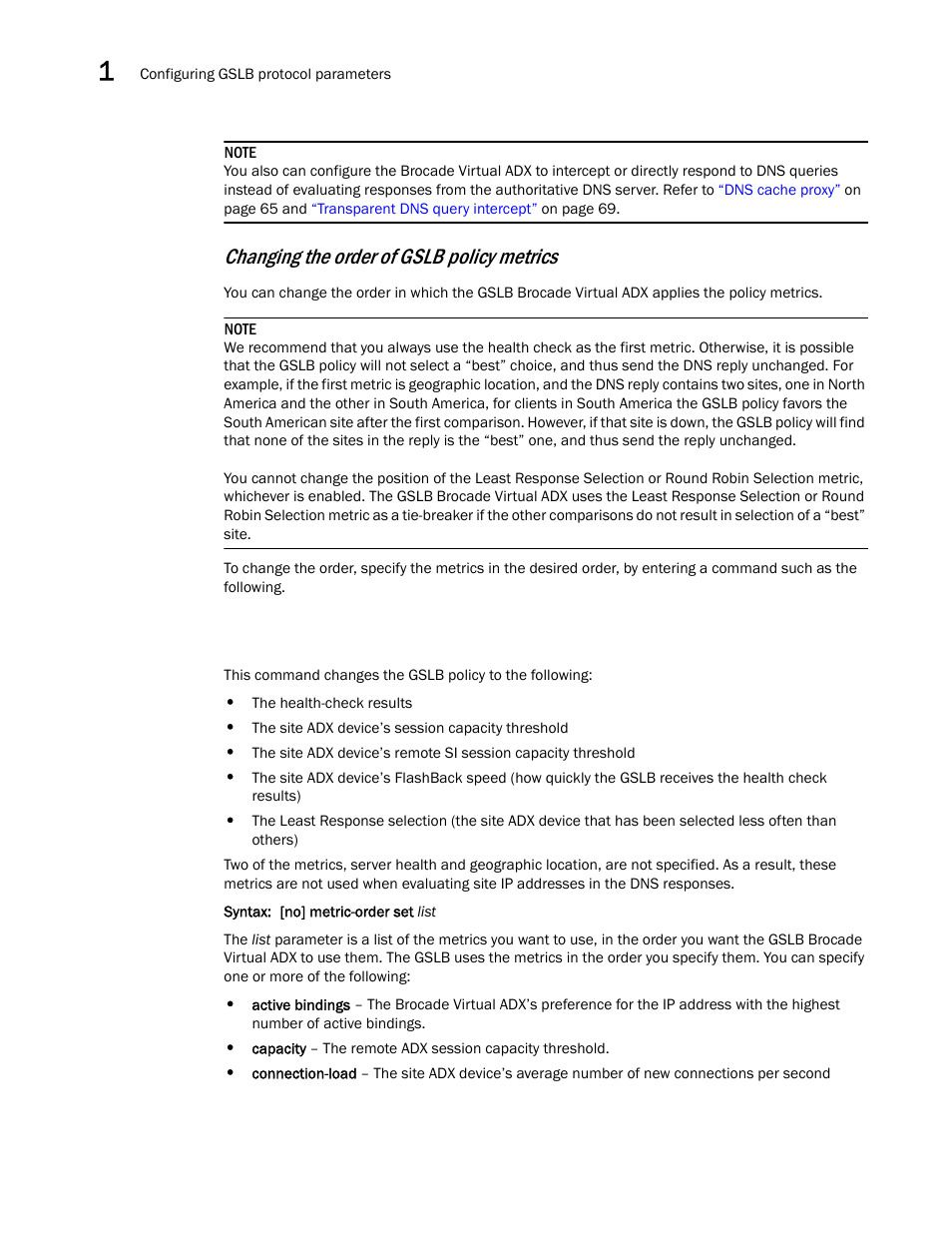 1 Configuring GSLB protocol parameters

NOTE
You also can configure the Brocade Virtual ADX to intercept or directly respond to DNS queries instead of evaluating responses from the authoritative DNS server. Refer to "DNS cache proxy" on page 65 and "Transparent DNS query intercept" on page 69.

Changing the order of GSLB policy metrics

You can change the order in which the GSLB Brocade Virtual ADX applies the policy metrics.

NOTE
We recommend that you always use the health check as the first metric. Otherwise, it is possible that the GSLB policy will not select a "best" choice, and thus send the DNS reply unchanged. For example, if the first metric is geographic location, and the DNS reply contains two sites, one in North America and the other in South America, for clients in South America the GSLB policy favors the South American site after the first comparison. However, if that site is down, the GSLB policy will find that none of the sites in the reply is the "best" one, and thus send the reply unchanged.

You cannot change the position of the Least Response Selection or Round Robin Selection metric, whichever is enabled. The GSLB Brocade Virtual ADX uses the Least Response Selection or Round Robin Selection metric as a tie-breaker if the other comparisons do not result in selection of a "best" site.

To change the order, specify the metrics in the desired order, by entering a command such as the following.

This command changes the GSLB policy to the following:

• The health-check results
• The site ADX device's session capacity threshold
• The site ADX device's remote SI session capacity threshold
• The site ADX device's FlashBack speed (how quickly the GSLB receives the health check results)
• The Least Response selection (the site ADX device that has been selected less often than others)

Two of the metrics, server health and geographic location, are not specified. As a result, these metrics are not used when evaluating site IP addresses in the DNS responses.

Syntax: [no] metric-order set list

The list parameter is a list of the metrics you want to use, in the order you want the GSLB Brocade Virtual ADX to use them. The GSLB uses the metrics in the order you specify them. You can specify one or more of the following:

• active bindings – The Brocade Virtual ADX's preference for the IP address with the highest number of active bindings.
• capacity – The remote ADX session capacity threshold.
• connection-load – The site ADX device's average number of new connections per second